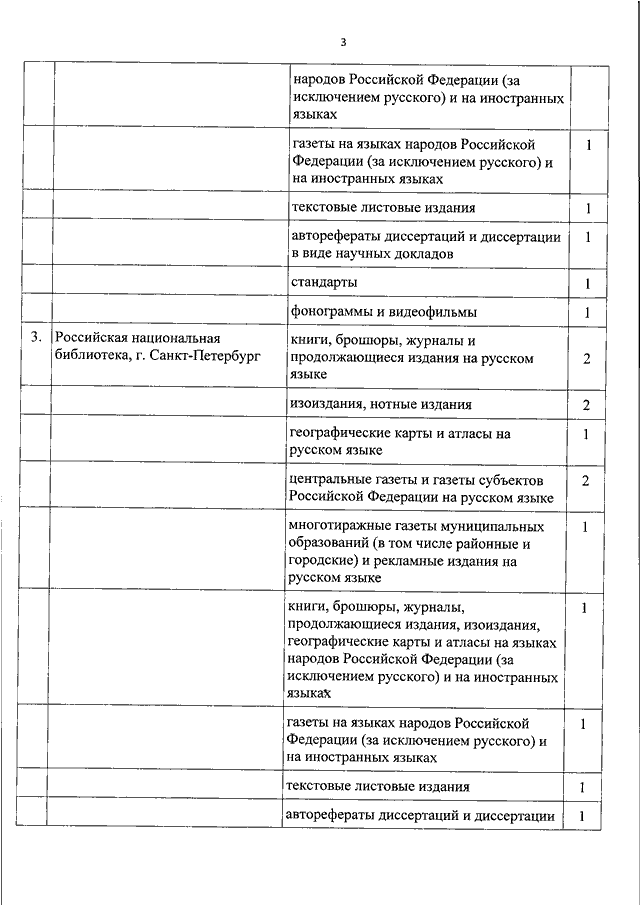 3

| | | | |
|---|---|---|---|
| | | народов Российской Федерации (за исключением русского) и на иностранных языках | |
| | | газеты на языках народов Российской Федерации (за исключением русского) и на иностранных языках | 1 |
| | | текстовые листовые издания | 1 |
| | | авторефераты диссертаций и диссертации в виде научных докладов | 1 |
| | | стандарты | 1 |
| | | фонограммы и видеофильмы | 1 |
| 3. | Российская национальная библиотека, г. Санкт-Петербург | книги, брошюры, журналы и продолжающиеся издания на русском языке | 2 |
| | | изоиздания, нотные издания | 2 |
| | | географические карты и атласы на русском языке | 1 |
| | | центральные газеты и газеты субъектов Российской Федерации на русском языке | 2 |
| | | многотиражные газеты муниципальных образований (в том числе районные и городские) и рекламные издания на русском языке | 1 |
| | | книги, брошюры, журналы, продолжающиеся издания, изоиздания, географические карты и атласы на языках народов Российской Федерации (за исключением русского) и на иностранных языках | 1 |
| | | газеты на языках народов Российской Федерации (за исключением русского) и на иностранных языках | 1 |
| | | текстовые листовые издания | 1 |
| | | авторефераты диссертаций и диссертации | 1 |